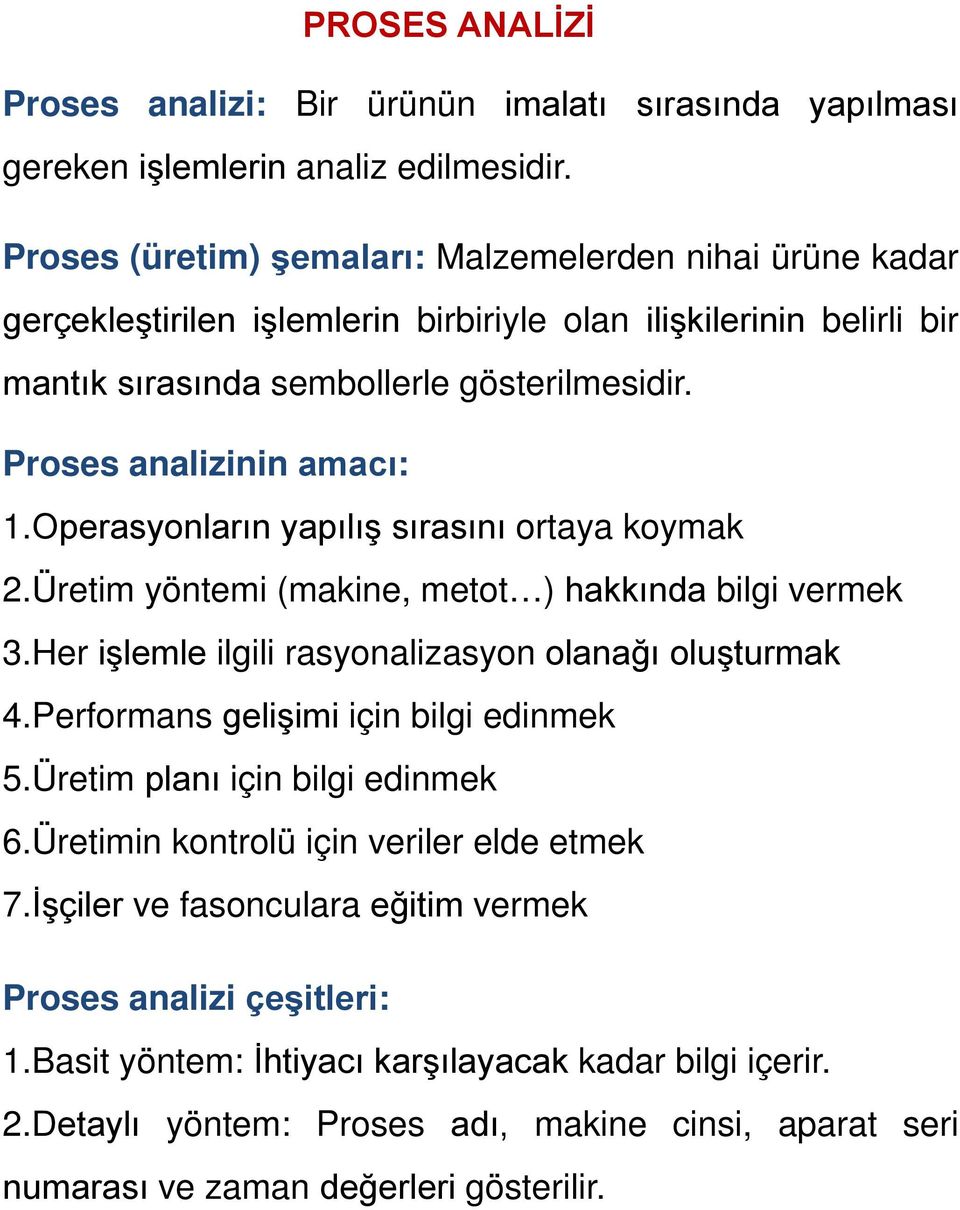 PROSES ANALİZİ

Proses analizi: Bir ürünün imalatı sırasında yapılması gereken işlemlerin analiz edilmesidir.

Proses (üretim) şemaları: Malzemelerden nihai ürüne kadar gerçekleştirilen işlemlerin birbiriyle olan ilişkilerinin belirli bir mantık sırasında sembollerle gösterilmesidir.

Proses analizinin amacı:
1.Operasyonların yapılış sırasını ortaya koymak
2.Üretim yöntemi (makine, metot…) hakkında bilgi vermek
3.Her işlemle ilgili rasyonalizasyon olanağı oluşturmak
4.Performans gelişimi için bilgi edinmek
5.Üretim planı için bilgi edinmek
6.Üretimin kontrolü için veriler elde etmek
7.İşçiler ve fasonculara eğitim vermek

Proses analizi çeşitleri:
1.Basit yöntem: İhtiyacı karşılayacak kadar bilgi içerir.
2.Detaylı yöntem: Proses adı, makine cinsi, aparat seri numarası ve zaman değerleri gösterilir.